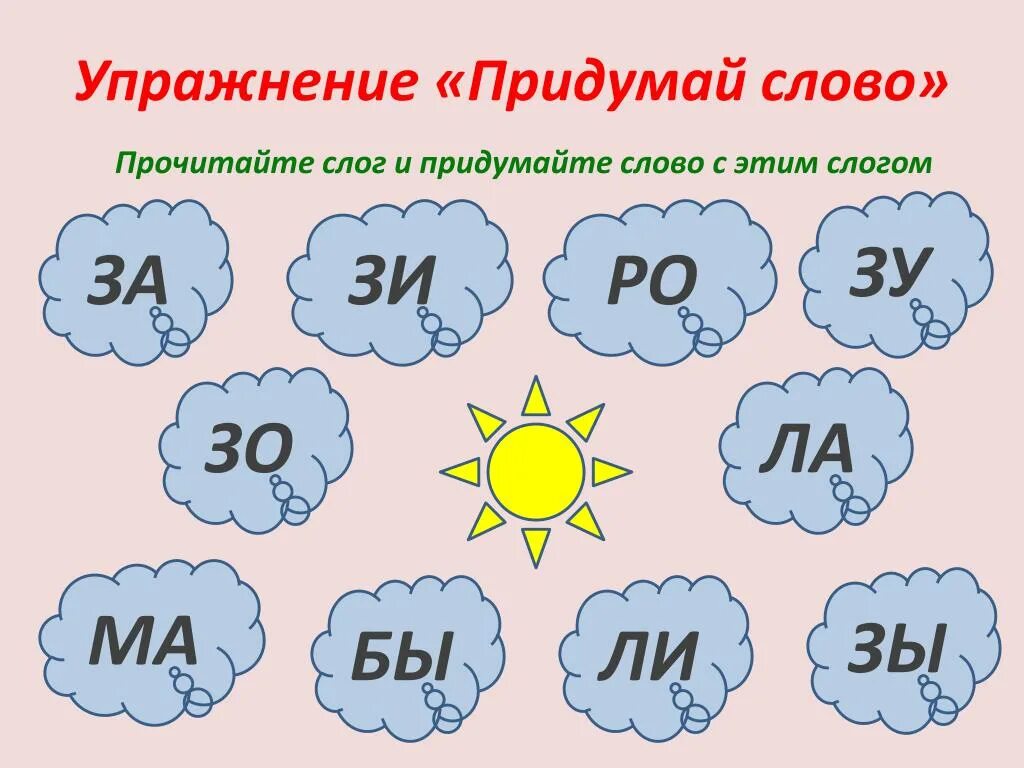 Упражнение «Придумай слово»

Прочитайте слог и придумайте слово с этим слогом

ЗА ЗИ РО ЗУ

ЗО ЛА

МА БЫ ЛИ ЗЫ